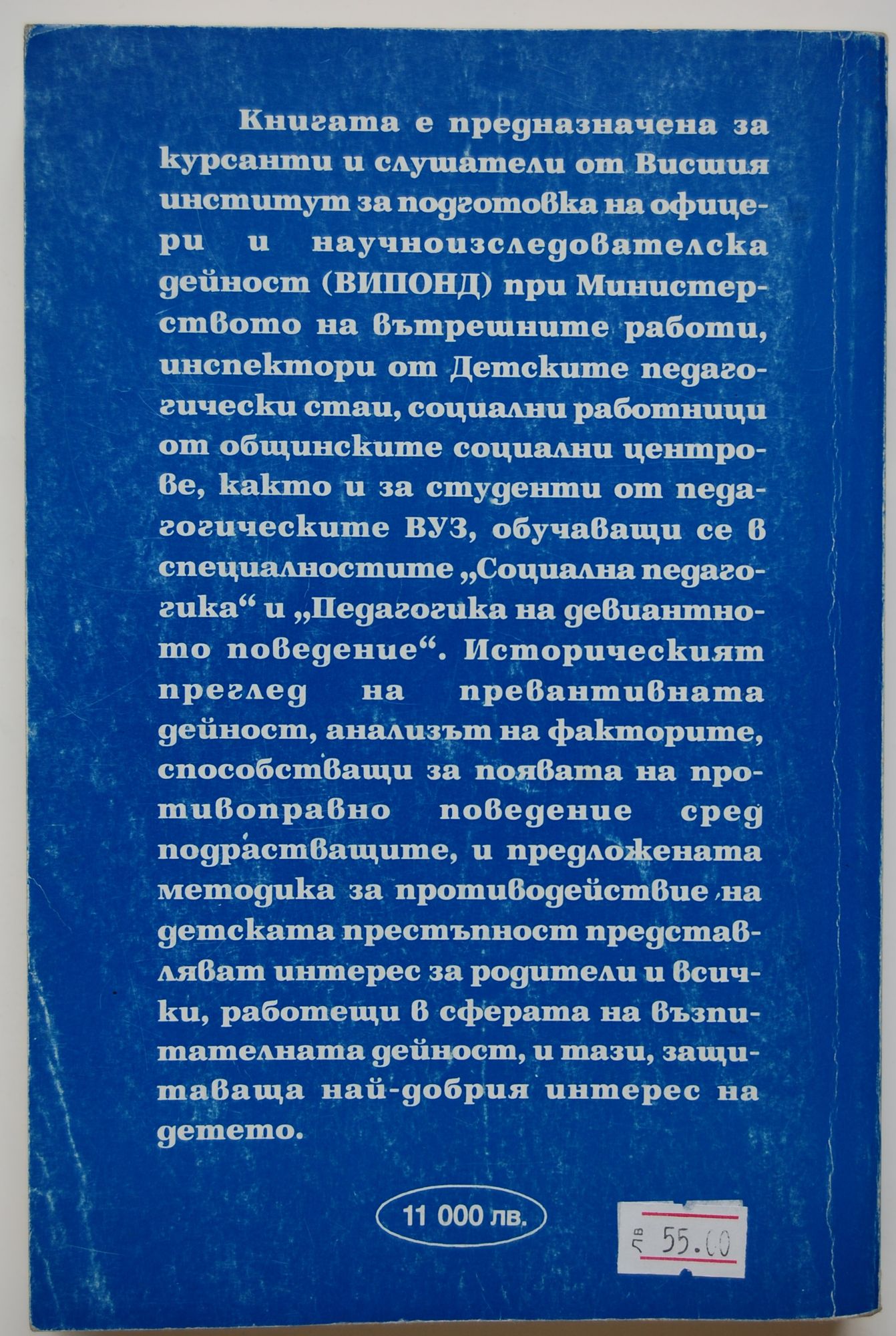 Книгата е предназначена за курсанти и слушатели от Висшия институт за подготовка на офицери и научноизследователска дейност (ВИПОНД) при Министерството на вътрешните работи, инспектори от Детските педагогически стаи, социални работници от общинските социални центрове, както и за студенти от педагогическите ВУЗ, обучаващи се в специалностите „Социална педагогика“ и „Педагогика на девиантното поведение“. Историческият преглед на превантивната дейност, анализът на факторите, способстващи за появата на противоправно поведение сред подрастващите, и предложената методика за противодействие на детската престъпност представляват интерес за родители и всички, работещи в сферата на възпитателната дейност, и тази, защитаваща най-добрия интерес на детето.

11 000 лв.

лв 55.00